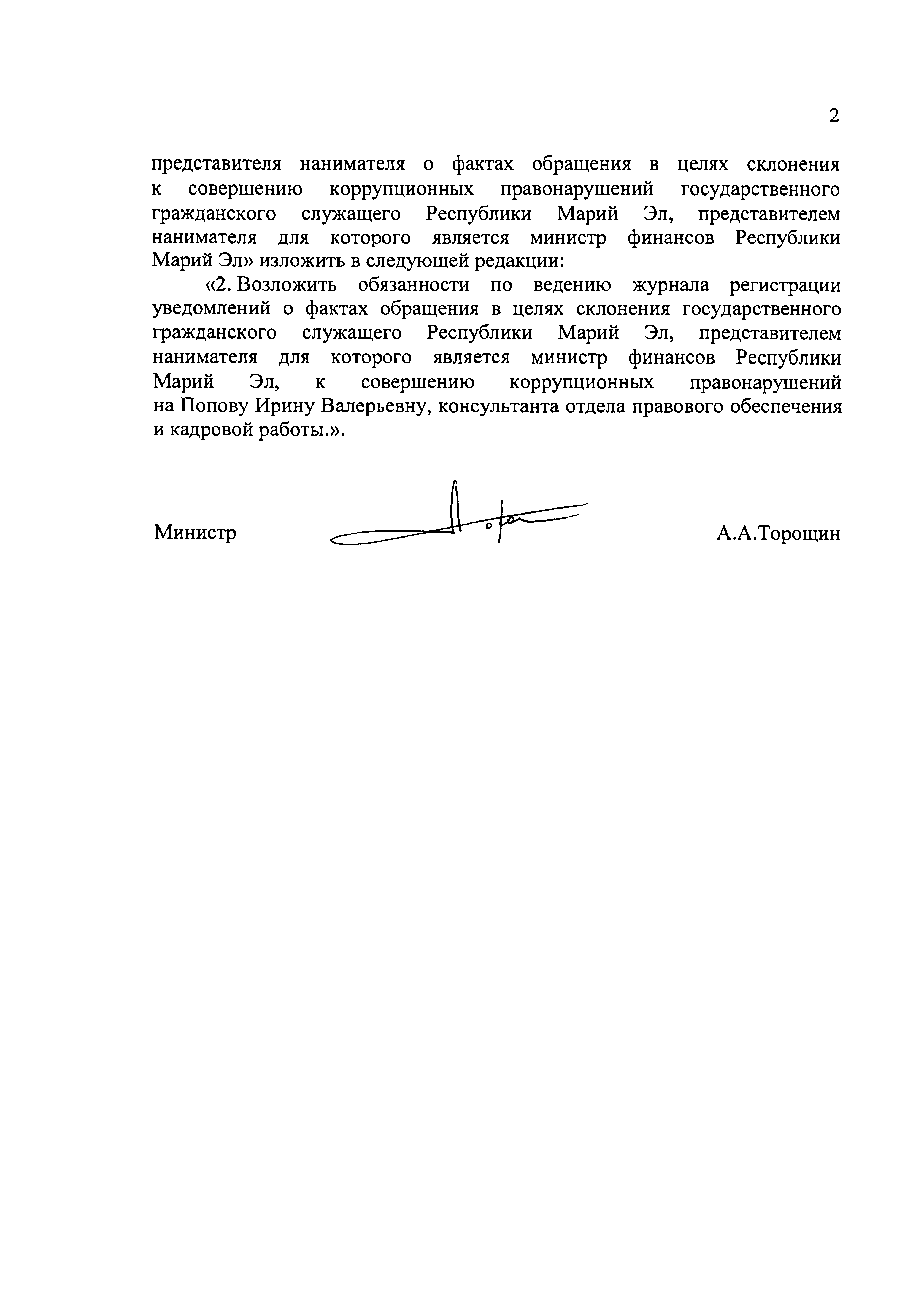 2

представителя нанимателя о фактах обращения в целях склонения к совершению коррупционных правонарушений государственного гражданского служащего Республики Марий Эл, представителем нанимателя для которого является министр финансов Республики Марий Эл» изложить в следующей редакции:

«2. Возложить обязанности по ведению журнала регистрации уведомлений о фактах обращения в целях склонения государственного гражданского служащего Республики Марий Эл, представителем нанимателя для которого является министр финансов Республики Марий Эл, к совершению коррупционных правонарушений на Попову Ирину Валерьевну, консультанта отдела правового обеспечения и кадровой работы.».

Министр А.А.Торощин